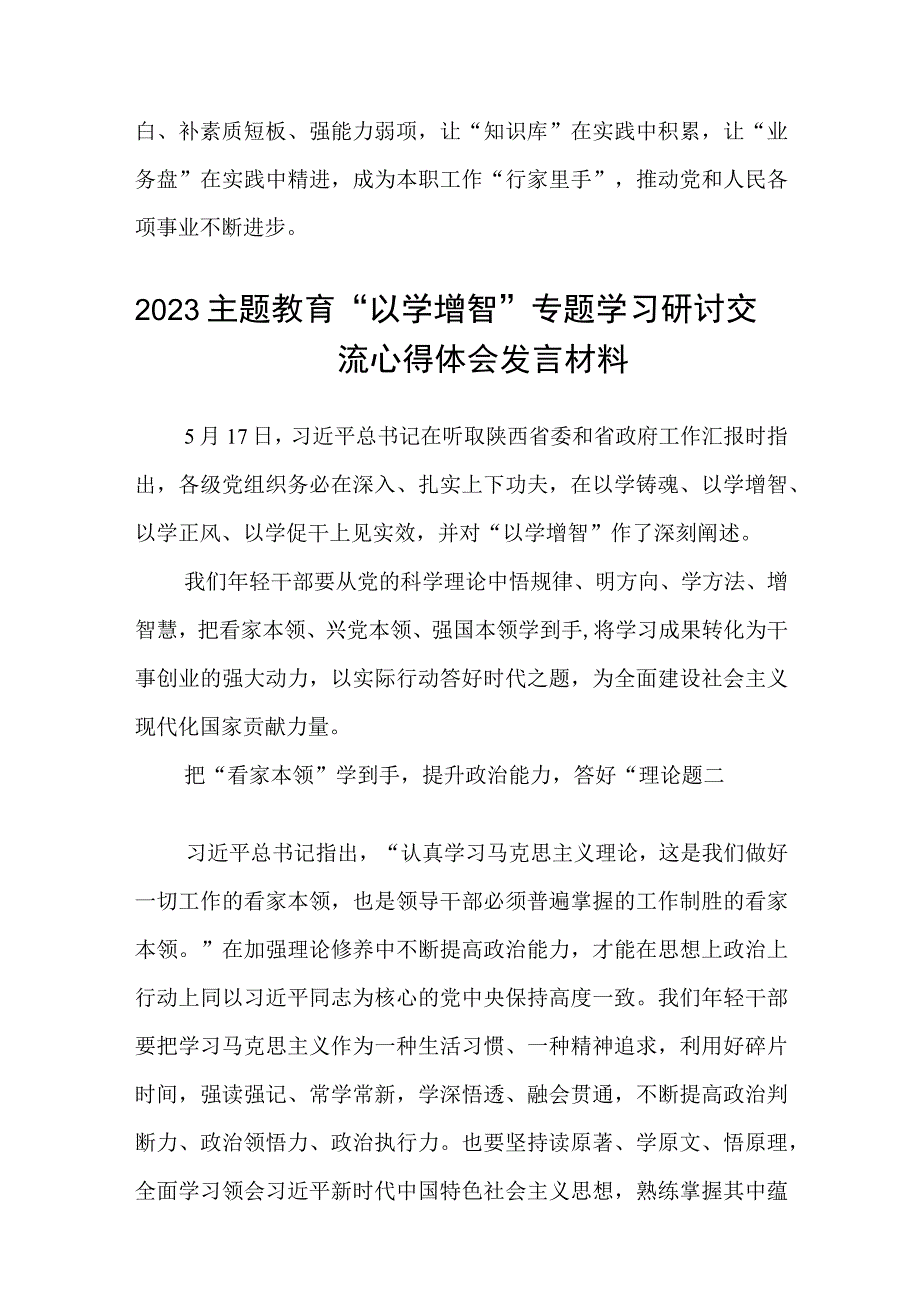 白、补素质短板、强能力弱项，让“知识库”在实践中积累，让“业务盘”在实践中精进，成为本职工作“行家里手”，推动党和人民各项事业不断进步。

2023主题教育“以学增智”专题学习研讨交流心得体会发言材料

5月17日，习近平总书记在听取陕西省委和省政府工作汇报时指出，各级党组织务必在深入、扎实上下功夫，在以学铸魂、以学增智、以学正风、以学促干上见实效，并对“以学增智”作了深刻阐述。

我们年轻干部要从党的科学理论中悟规律、明方向、学方法、增智慧，把看家本领、兴党本领、强国本领学到手,将学习成果转化为干事创业的强大动力，以实际行动答好时代之题，为全面建设社会主义现代化国家贡献力量。

把“看家本领”学到手，提升政治能力，答好“理论题二

习近平总书记指出，“认真学习马克思主义理论，这是我们做好一切工作的看家本领，也是领导干部必须普遍掌握的工作制胜的看家本领。”在加强理论修养中不断提高政治能力，才能在思想上政治上行动上同以习近平同志为核心的党中央保持高度一致。我们年轻干部要把学习马克思主义作为一种生活习惯、一种精神追求，利用好碎片时间，强读强记、常学常新，学深悟透、融会贯通，不断提高政治判断力、政治领悟力、政治执行力。也要坚持读原著、学原文、悟原理，全面学习领会习近平新时代中国特色社会主义思想，熟练掌握其中蕴